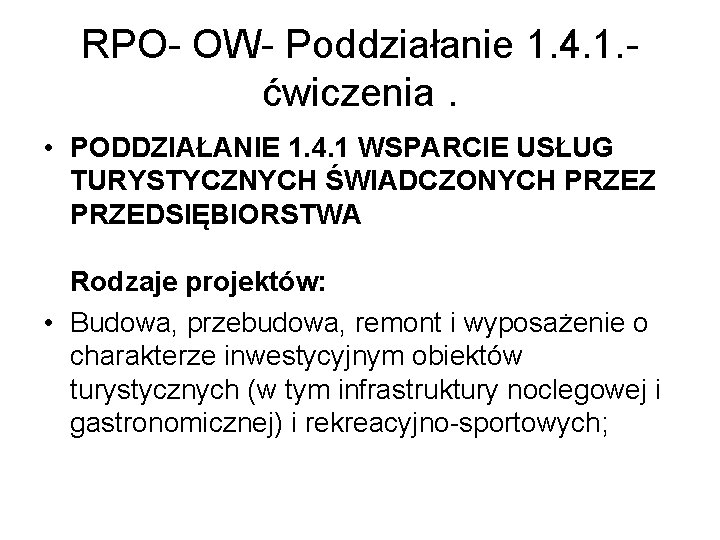 RPO- OW- Poddziałanie 1.4.1.- ćwiczenia .

• PODDZIAŁANIE 1.4.1 WSPARCIE USŁUG TURYSTYCZNYCH ŚWIADCZONYCH PRZEZ PRZEDSIĘBIORSTWA

Rodzaje projektów:

• Budowa, przebudowa, remont i wyposażenie o charakterze inwestycyjnym obiektów turystycznych (w tym infrastruktury noclegowej i gastronomicznej) i rekreacyjno-sportowych;